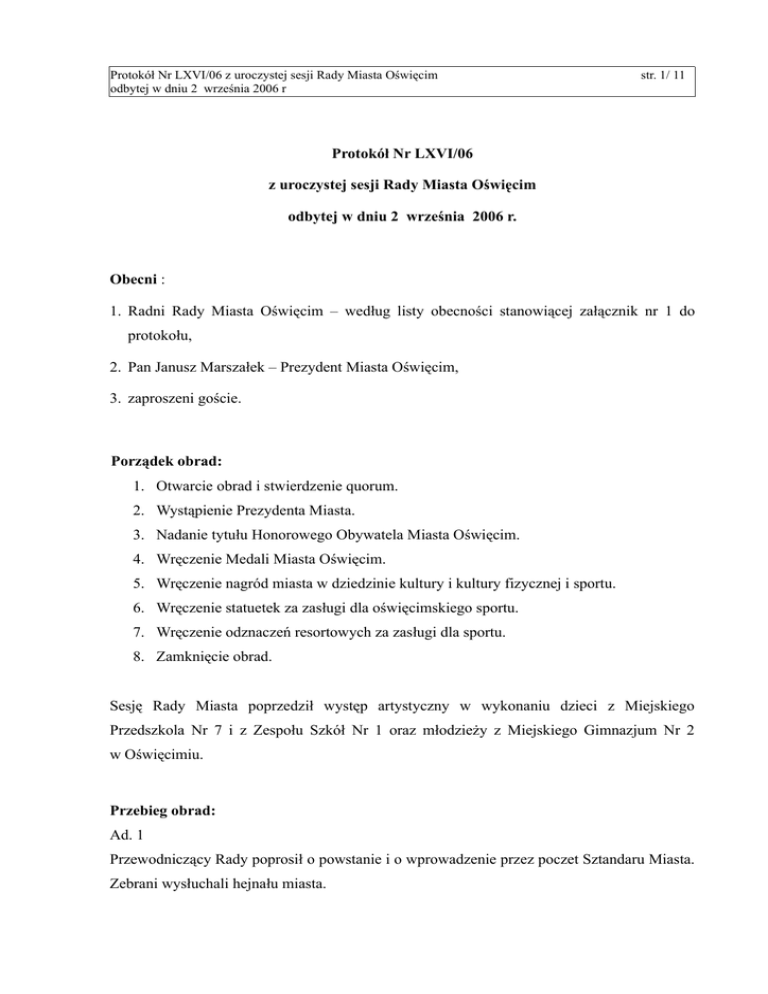 Protokół Nr LXVI/06 z uroczystej sesji Rady Miasta Oświęcim odbytej w dniu 2 września 2006 r

str. 1/ 11

Protokół Nr LXVI/06

z uroczystej sesji Rady Miasta Oświęcim

odbytej w dniu 2 września 2006 r.

Obecni :

1. Radni Rady Miasta Oświęcim – według listy obecności stanowiącej załącznik nr 1 do protokołu,

2. Pan Janusz Marszałek – Prezydent Miasta Oświęcim,

3. zaproszeni goście.

Porządek obrad:

1. Otwarcie obrad i stwierdzenie quorum.

2. Wystąpienie Prezydenta Miasta.

3. Nadanie tytułu Honorowego Obywatela Miasta Oświęcim.

4. Wręczenie Medali Miasta Oświęcim.

5. Wręczenie nagród miasta w dziedzinie kultury i kultury fizycznej i sportu.

6. Wręczenie statuetek za zasługi dla oświęcimskiego sportu.

7. Wręczenie odznaczeń resortowych za zasługi dla sportu.

8. Zamknięcie obrad.

Sesję Rady Miasta poprzedził występ artystyczny w wykonaniu dzieci z Miejskiego Przedszkola Nr 7 i z Zespołu Szkół Nr 1 oraz młodzieży z Miejskiego Gimnazjum Nr 2 w Oświęcimiu.

Przebieg obrad:

Ad. 1

Przewodniczący Rady poprosił o powstanie i o wprowadzenie przez poczet Sztandaru Miasta. Zebrani wysłuchali hejnału miasta.